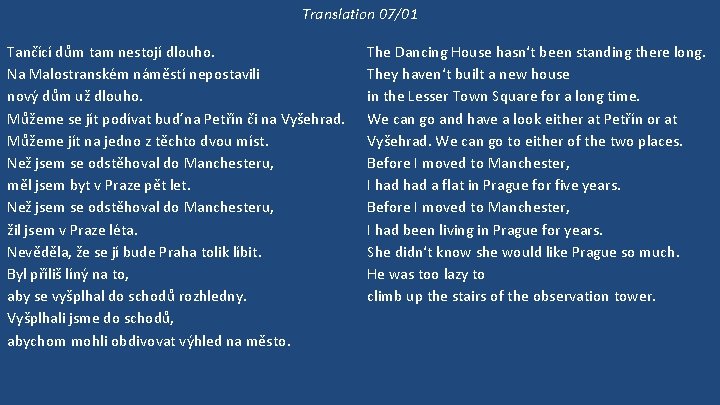 Translation 07/01

Tančící dům tam nestojí dlouho.
Na Malostranském náměstí nepostavili
nový dům už dlouho.
Můžeme se jít podívat buď na Petřín či na Vyšehrad.
Můžeme jít na jedno z těchto dvou míst.
Než jsem se odstěhoval do Manchesteru,
měl jsem byt v Praze pět let.
Než jsem se odstěhoval do Manchesteru,
žil jsem v Praze léta.
Nevěděla, že se jí bude Praha tolik líbit.
Byl příliš líný na to,
aby se vyšplhal do schodů rozhledny.
Vyšplhali jsme do schodů,
abychom mohli obdivovat výhled na město.

The Dancing House hasn't been standing there long.
They haven't built a new house
in the Lesser Town Square for a long time.
We can go and have a look either at Petřín or at
Vyšehrad. We can go to either of the two places.
Before I moved to Manchester,
I had had a flat in Prague for five years.
Before I moved to Manchester,
I had been living in Prague for years.
She didn't know she would like Prague so much.
He was too lazy to
climb up the stairs of the observation tower.